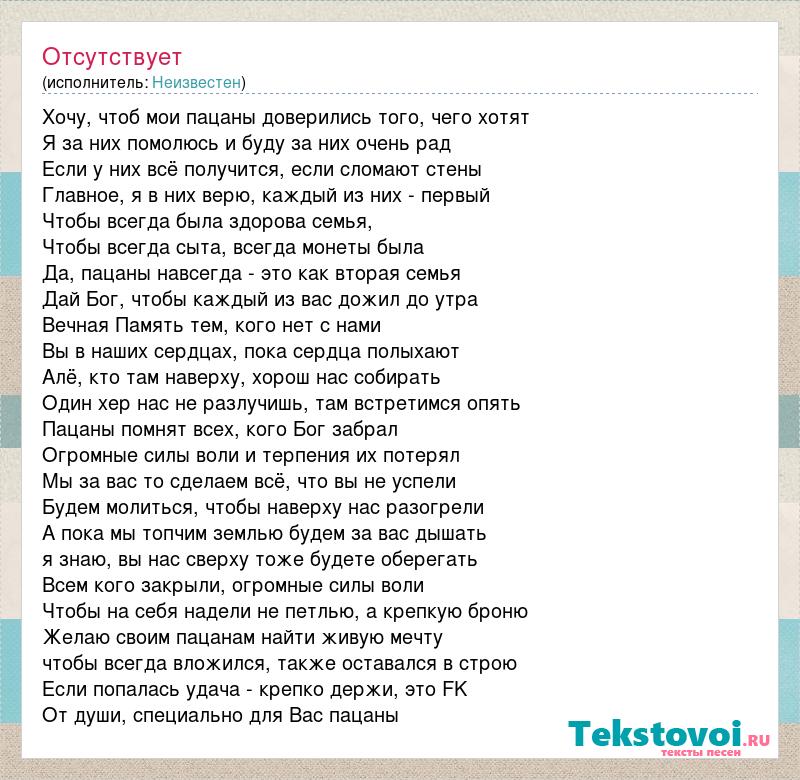 Отсутствует
(исполнитель: Неизвестен)

Хочу, чтоб мои пацаны доверились того, чего хотят
Я за них помолюсь и буду за них очень рад
Если у них всё получится, если сломают стены
Главное, я в них верю, каждый из них - первый
Чтобы всегда была здорова семья,
Чтобы всегда сыта, всегда монеты была
Да, пацаны навсегда - это как вторая семья
Дай Бог, чтобы каждый из вас дожил до утра
Вечная Память тем, кого нет с нами
Вы в наших сердцах, пока сердца полыхают
Алё, кто там наверху, хорош нас собирать
Один хер нас не разлучишь, там встретимся опять
Пацаны помнят всех, кого Бог забрал
Огромные силы воли и терпения их потерял
Мы за вас то сделаем всё, что вы не успели
Будем молиться, чтобы наверху нас разогрели
А пока мы топчим землью будем за вас дышать
я знаю, вы нас сверху тоже будете оберегать
Всем кого закрыли, огромные силы воли
Чтобы на себя надели не петлью, а крепкую броню
Желаю своим пацанам найти живую мечту
чтобы всегда вложился, также оставался в строю
Если попалась удача - крепко держи, это FK
От души, специально для Вас пацаны

Tekstovoi.RU
тексты песен